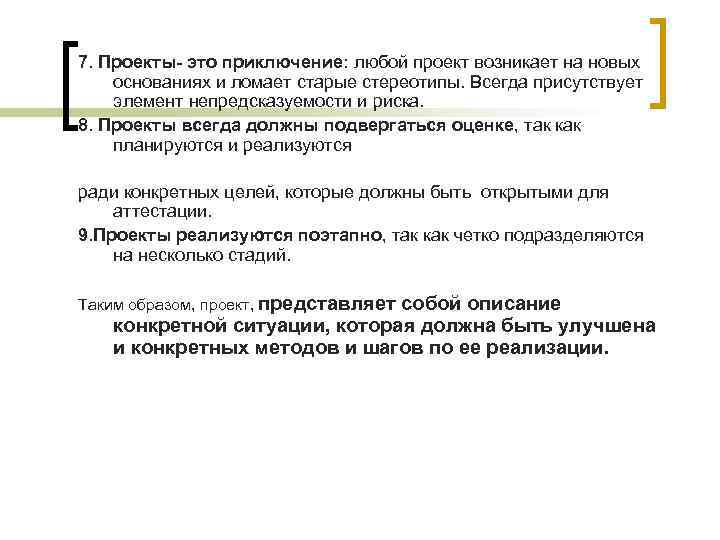 7. Проекты- это приключение: любой проект возникает на новых основаниях и ломает старые стереотипы. Всегда присутствует элемент непредсказуемости и риска.

8. Проекты всегда должны подвергаться оценке, так как планируются и реализуются

ради конкретных целей, которые должны быть открытыми для аттестации.

9.Проекты реализуются поэтапно, так как четко подразделяются на несколько стадий.

Таким образом, проект, представляет собой описание конкретной ситуации, которая должна быть улучшена и конкретных методов и шагов по ее реализации.